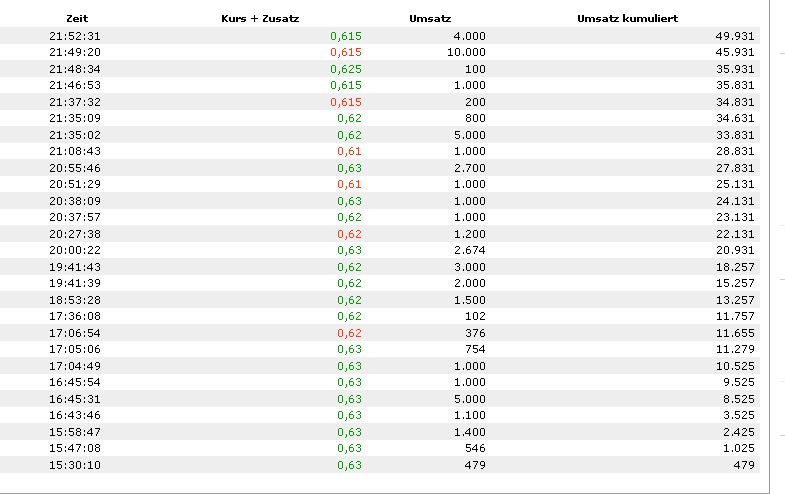 | Zeit | Kurs + Zusatz | Umsatz | Umsatz kumuliert |
|---|---|---|---|
| 21:52:31 | 0,615 | 4.000 | 49.931 |
| 21:49:20 | 0,615 | 10.000 | 45.931 |
| 21:48:34 | 0,625 | 100 | 35.931 |
| 21:46:53 | 0,615 | 1.000 | 35.831 |
| 21:37:32 | 0,615 | 200 | 34.831 |
| 21:35:09 | 0,62 | 800 | 34.631 |
| 21:35:02 | 0,62 | 5.000 | 33.831 |
| 21:08:43 | 0,61 | 1.000 | 28.831 |
| 20:55:46 | 0,63 | 2.700 | 27.831 |
| 20:51:29 | 0,61 | 1.000 | 25.131 |
| 20:38:09 | 0,63 | 1.000 | 24.131 |
| 20:37:57 | 0,62 | 1.000 | 23.131 |
| 20:27:38 | 0,62 | 1.200 | 22.131 |
| 20:00:22 | 0,63 | 2.674 | 20.931 |
| 19:41:43 | 0,62 | 3.000 | 18.257 |
| 19:41:39 | 0,62 | 2.000 | 15.257 |
| 18:53:28 | 0,62 | 1.500 | 13.257 |
| 17:36:08 | 0,62 | 102 | 11.757 |
| 17:06:54 | 0,62 | 376 | 11.655 |
| 17:05:06 | 0,63 | 754 | 11.279 |
| 17:04:49 | 0,63 | 1.000 | 10.525 |
| 16:45:54 | 0,63 | 1.000 | 9.525 |
| 16:45:31 | 0,63 | 5.000 | 8.525 |
| 16:43:46 | 0,63 | 1.100 | 3.525 |
| 15:58:47 | 0,63 | 1.400 | 2.425 |
| 15:47:08 | 0,63 | 546 | 1.025 |
| 15:30:10 | 0,63 | 479 | 479 |